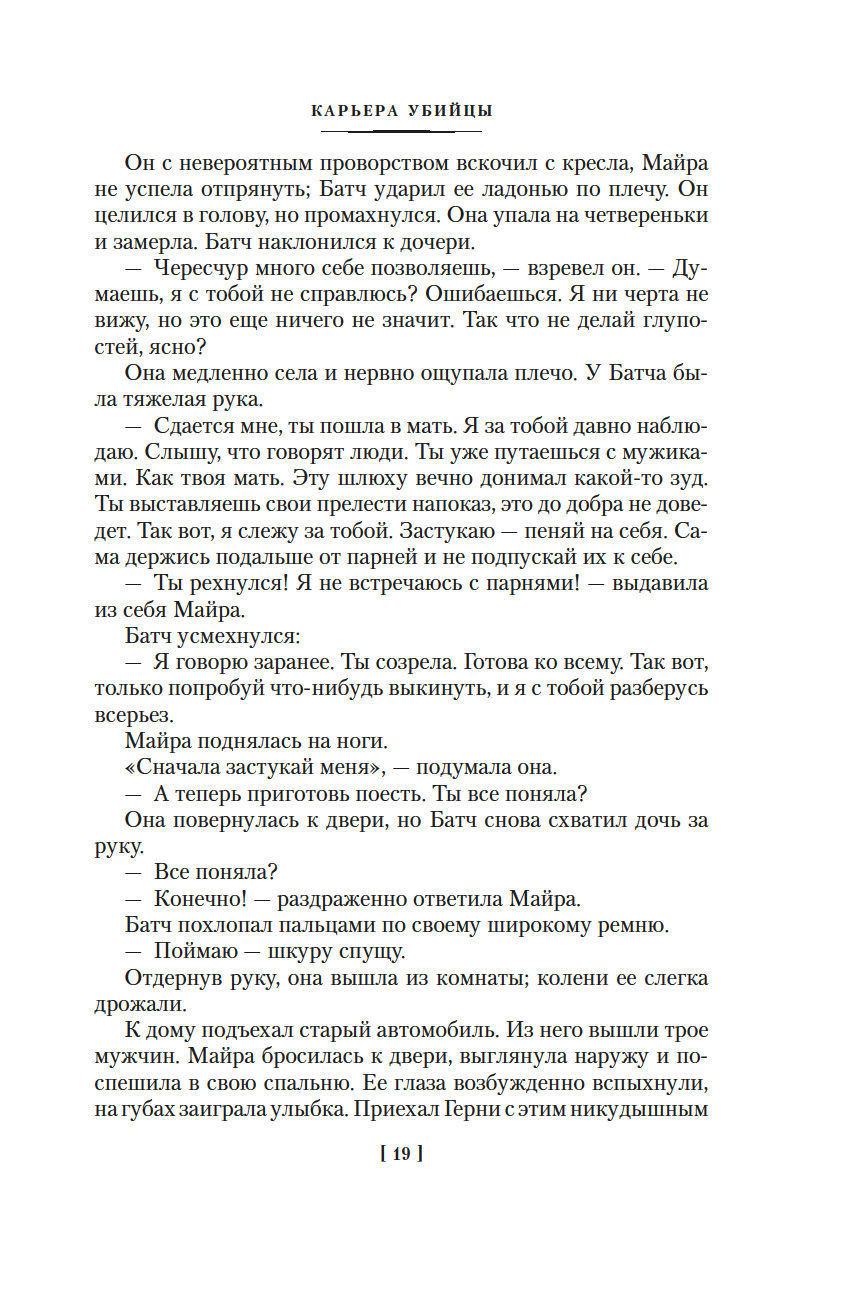 КАРЬЕРА УБИЙЦЫ

Он с невероятным проворством вскочил с кресла, Майра не успела отпрянуть; Батч ударил ее ладонью по плечу. Он целился в голову, но промахнулся. Она упала на четвереньки и замерла. Батч наклонился к дочери.

— Чересчур много себе позволяешь, — взревел он. — Думаешь, я с тобой не справлюсь? Ошибаешься. Я ни черта не вижу, но это еще ничего не значит. Так что не делай глупостей, ясно?

Она медленно села и нервно ощупала плечо. У Батча была тяжелая рука.

— Сдается мне, ты пошла в мать. Я за тобой давно наблюдаю. Слышу, что говорят люди. Ты уже путаешься с мужиками. Как твоя мать. Эту шлюху вечно донимал какой-то зуд. Ты выставляешь свои прелести напоказ, это до добра не доведет. Так вот, я слежу за тобой. Застукаю — пеняй на себя. Сама держись подальше от парней и не подпускай их к себе.

— Ты рехнулся! Я не встречаюсь с парнями! — выдавила из себя Майра.

Батч усмехнулся:

— Я говорю заранее. Ты созрела. Готова ко всему. Так вот, только попробуй что-нибудь выкинуть, и я с тобой разберусь всерьез.

Майра поднялась на ноги.

«Сначала застукай меня», — подумала она.

— А теперь приготовь поесть. Ты все поняла?

Она повернулась к двери, но Батч снова схватил дочь за руку.

— Все поняла?

— Конечно! — раздраженно ответила Майра.

Батч похлопал пальцами по своему широкому ремню.

— Поймаю — шкуру спущу.

Отдернув руку, она вышла из комнаты; колени ее слегка дрожали.

К дому подъехал старый автомобиль. Из него вышли трое мужчин. Майра бросилась к двери, выглянула наружу и поспешила в свою спальню. Ее глаза возбужденно вспыхнули, на губах заиграла улыбка. Приехал Герни с этим никудышным

[ 19 ]